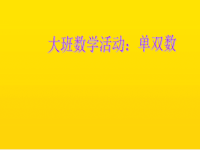 大班数学活动：单双数